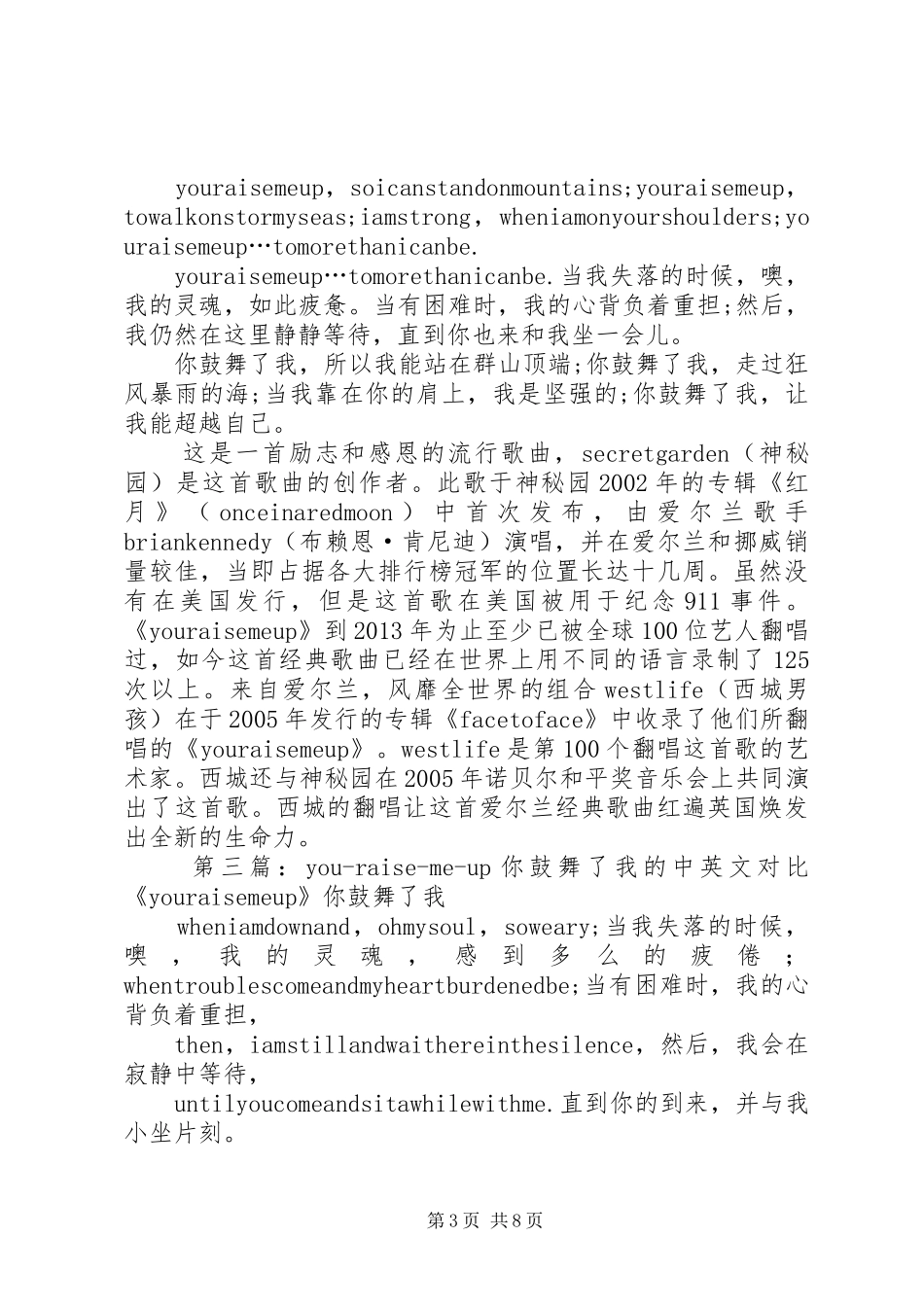 youraisemeup，soicanstandonmountains;youraisemeup，towalkonstormyseas;iamstrong，wheniamonyourshoulders;youraisemeup…tomorethanicanbe.

youraisemeup…tomorethanicanbe.当我失落的时候，噢，我的灵魂，如此疲惫。当有困难时，我的心背负着重担;然后，我仍然在这里静静等待，直到你也来和我坐一会儿。

你鼓舞了我，所以我能站在群山顶端;你鼓舞了我，走过狂风暴雨的海;当我靠在你的肩上，我是坚强的;你鼓舞了我，让我能超越自己。

这是一首励志和感恩的流行歌曲，secretgarden（神秘园）是这首歌曲的创作者。此歌于神秘园2002年的专辑《红月》（onceinaredmoon）中首次发布，由爱尔兰歌手briankennedy（布赖恩·肯尼迪）演唱，并在爱尔兰和挪威销量较佳，当即占据各大排行榜冠军的位置长达十几周。虽然没有在美国发行，但是这首歌在美国被用于纪念911事件。《youraisemeup》到2013年为止至少已被全球100位艺人翻唱过，如今这首经典歌曲已经在世界上用不同的语言录制了125次以上。来自爱尔兰，风靡全世界的组合westlife（西城男孩）在于2005年发行的专辑《facetoface》中收录了他们所翻唱的《youraisemeup》。westlife是第100个翻唱这首歌的艺术家。西城还与神秘园在2005年诺贝尔和平奖音乐会上共同演出了这首歌。西城的翻唱让这首爱尔兰经典歌曲红遍英国焕发出全新的生命力。

第三篇：you-raise-me-up你鼓舞了我的中英文对比《youraisemeup》你鼓舞了我

wheniamdownand，ohmysoul，soweary;当我失落的时候，噢，我的灵魂，感到多么的疲倦;whentroublescomeandmyheartburdenedbe;当有困难时，我的心背负着重担，

then，iamstillandwaithereinthesilence，然后，我会在寂静中等待，

untilyoucomeandsitawhilewithme.直到你的到来，并与我小坐片刻。

第3页 共8页